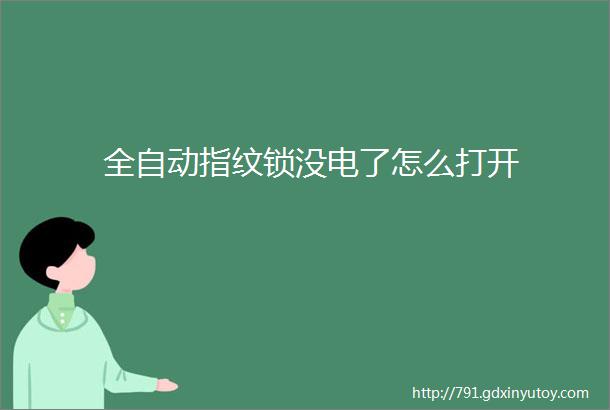 全自动指纹锁没电了怎么打开

http://791.gdxinyutoy.com